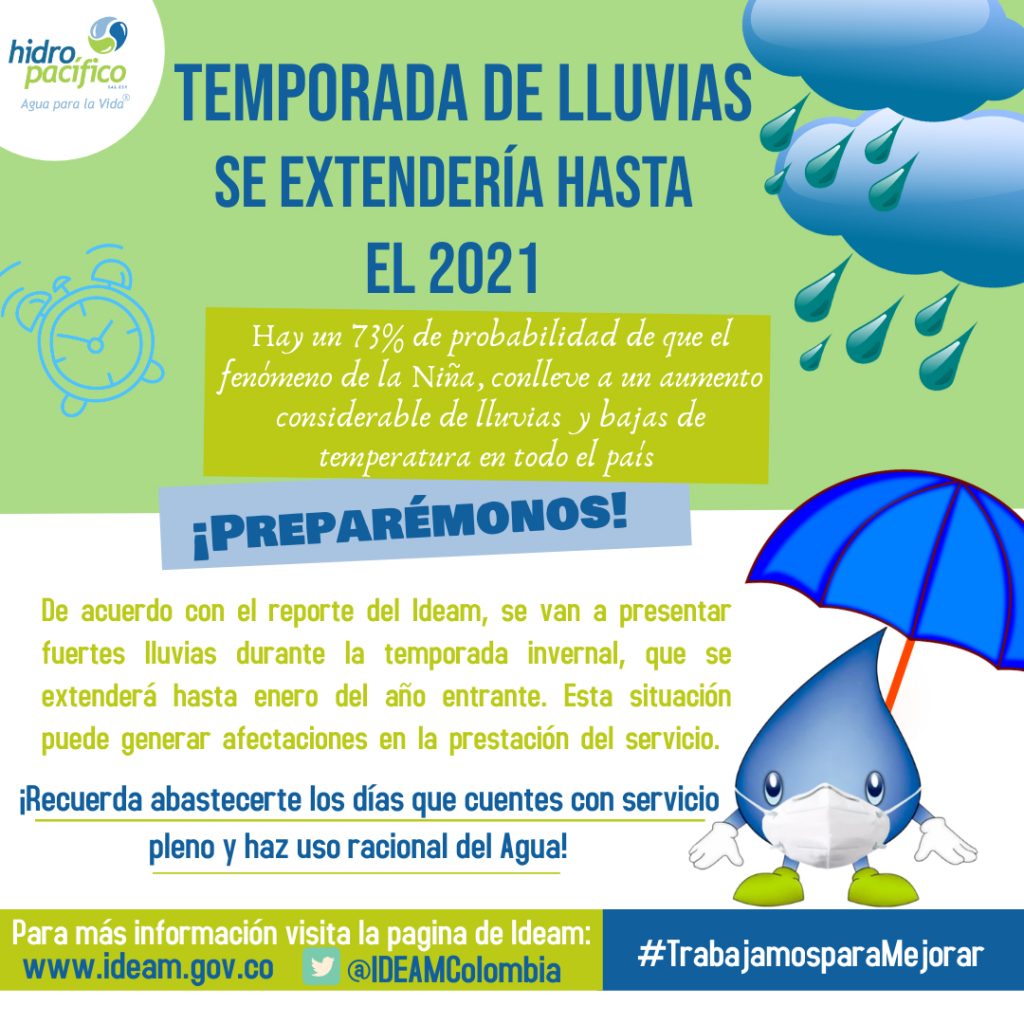 hidro pacífico
Agua para la Vida®

TEMPORADA DE LLUVIAS SE EXTENDERÍA HASTA EL 2021

Hay un 73% de probabilidad de que el fenómeno de la Niña, conlleve a un aumento considerable de lluvias y bajas de temperatura en todo el país

¡PREPARÉMONOS!

De acuerdo con el reporte del Ideam, se van a presentar fuertes lluvias durante la temporada invernal, que se extenderá hasta enero del año entrante. Esta situación puede generar afectaciones en la prestación del servicio.

¡Recuerda abastecerte los días que cuentes con servicio pleno y haz uso racional del Agua!

Para más información visita la pagina de Ideam:
www.ideam.gov.co @IDEAMColombia

#TrabajamosparaMejorar